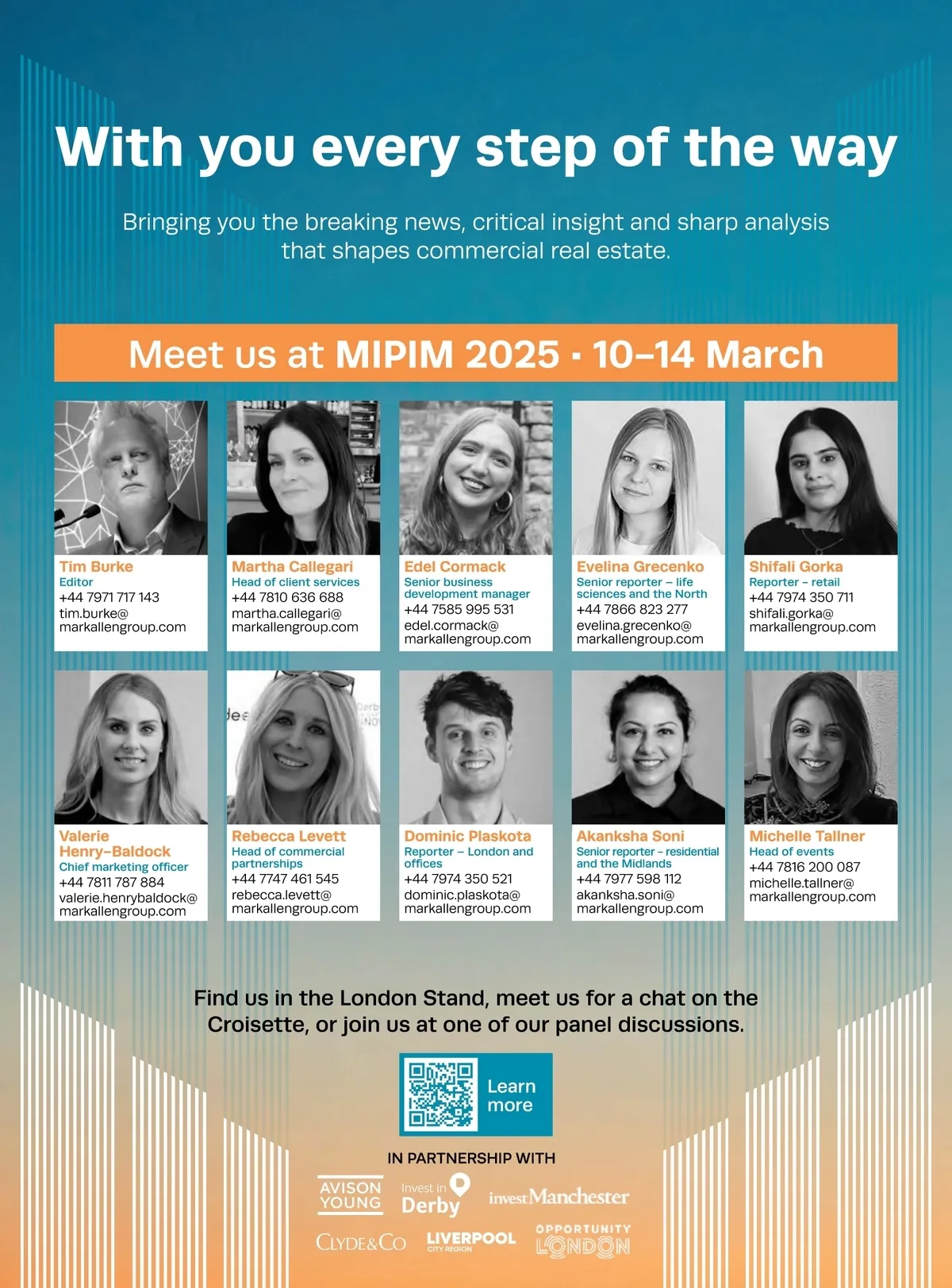 With you every step of the way

Bringing you the breaking news, critical insight and sharp analysis that shapes commercial real estate.

Meet us at MIPIM 2025 · 10–14 March

Tim Burke
Editor
+44 7971 717 143
tim.burke@
markallengroup.com

Martha Callegari
Head of client services
+44 7810 636 688
martha.callegari@
markallengroup.com

Edel Cormack
Senior business development manager
+44 7585 995 531
edel.cormack@
markallengroup.com

Evelina Grecenko
Senior reporter – life sciences and the North
+44 7866 823 277
evelina.grecenko@
markallengroup.com

Shifali Gorka
Reporter – retail
+44 7974 350 711
shifali.gorka@
markallengroup.com

Valerie Henry–Baldock
Chief marketing officer
+44 7811 787 884
valerie.henrybaldock@
markallengroup.com

Rebecca Levett
Head of commercial partnerships
+44 7747 461 545
rebecca.levett@
markallengroup.com

Dominic Plaskota
Reporter – London and offices
+44 7974 350 521
dominic.plaskota@
markallengroup.com

Akanksha Soni
Senior reporter – residential and the Midlands
+44 7977 598 112
akanksha.soni@
markallengroup.com

Michelle Tallner
Head of events
+44 7816 200 087
michelle.tallner@
markallengroup.com

Find us in the London Stand, meet us for a chat on the Croisette, or join us at one of our panel discussions.

Learn more

IN PARTNERSHIP WITH

AVISON YOUNG
Invest in Derby
investManchester
CLYDE&CO
LIVERPOOL CITY REGION
OPPORTUNITY LONDON